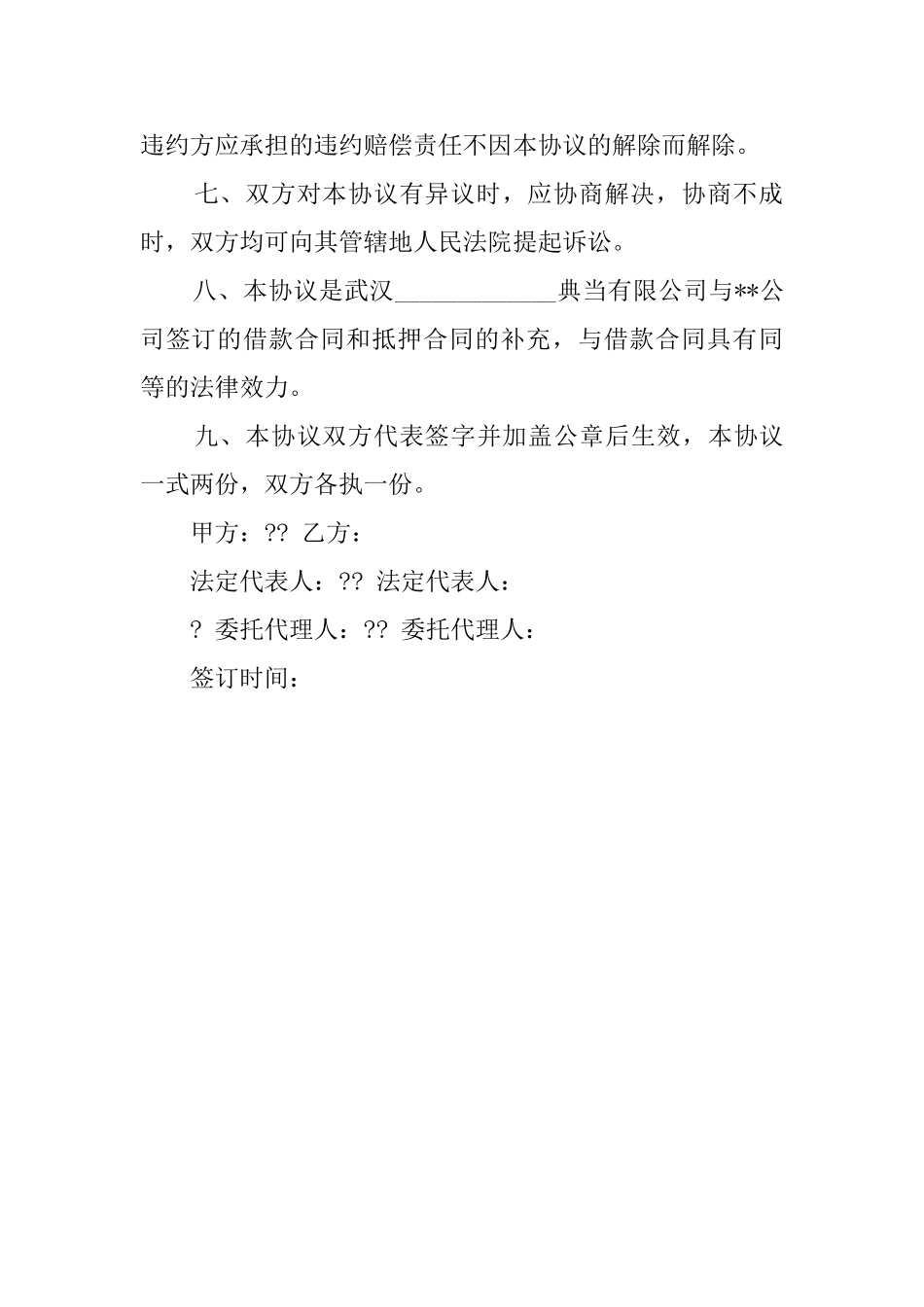 违约方应承担的违约赔偿责任不因本协议的解除而解除。

七、双方对本协议有异议时，应协商解决，协商不成时，双方均可向其管辖地人民法院提起诉讼。

八、本协议是武汉____________典当有限公司与**公司签订的借款合同和抵押合同的补充，与借款合同具有同等的法律效力。

九、本协议双方代表签字并加盖公章后生效，本协议一式两份，双方各执一份。

甲方：?? 乙方：

法定代表人：?? 法定代表人：

? 委托代理人：?? 委托代理人：

签订时间：